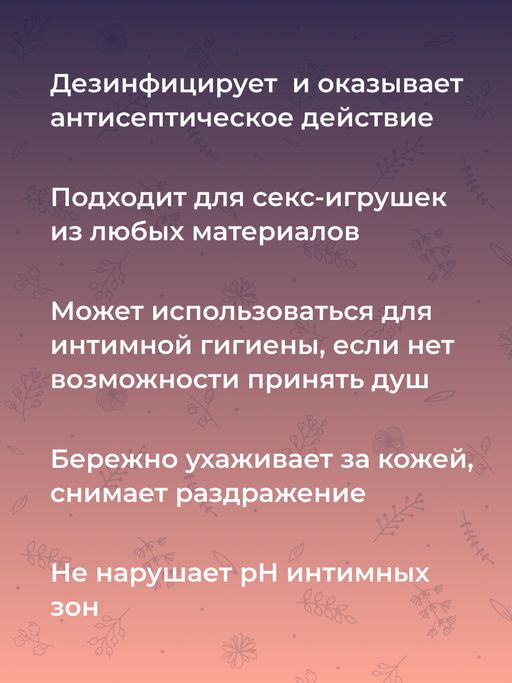 Дезинфицирует  и оказывает антисептическое действие

Подходит для секс-игрушек из любых материалов

Может использоваться для интимной гигиены, если нет возможности принять душ

Бережно ухаживает за кожей, снимает раздражение

Не нарушает pH интимных зон